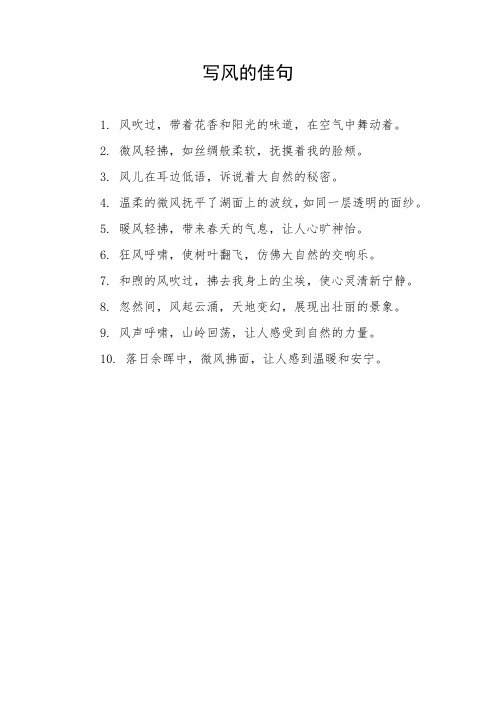 写风的佳句

1. 风吹过，带着花香和阳光的味道，在空气中舞动着。

2. 微风轻拂，如丝绸般柔软，抚摸着我的脸颊。

3. 风儿在耳边低语，诉说着大自然的秘密。

4. 温柔的微风抚平了湖面上的波纹，如同一层透明的面纱。

5. 暖风轻拂，带来春天的气息，让人心旷神怡。

6. 狂风呼啸，使树叶翻飞，仿佛大自然的交响乐。

7. 和煦的风吹过，拂去我身上的尘埃，使心灵清新宁静。

8. 忽然间，风起云涌，天地变幻，展现出壮丽的景象。

9. 风声呼啸，山岭回荡，让人感受到自然的力量。

10. 落日余晖中，微风拂面，让人感到温暖和安宁。